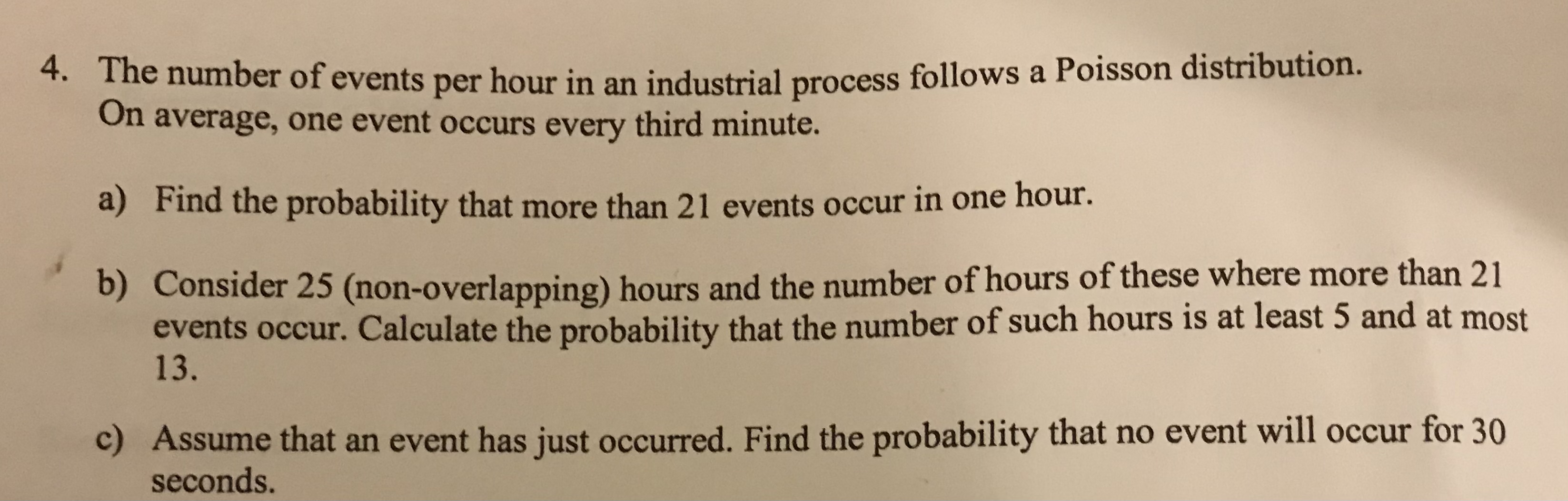 4. The number of events per hour in an industrial process follows a Poisson distribution. On average, one event occurs every third minute.

a) Find the probability that more than 21 events occur in one hour.

b) Consider 25 (non-overlapping) hours and the number of hours of these where more than 21 events occur. Calculate the probability that the number of such hours is at least 5 and at most 13.

c) Assume that an event has just occurred. Find the probability that no event will occur for 30 seconds.